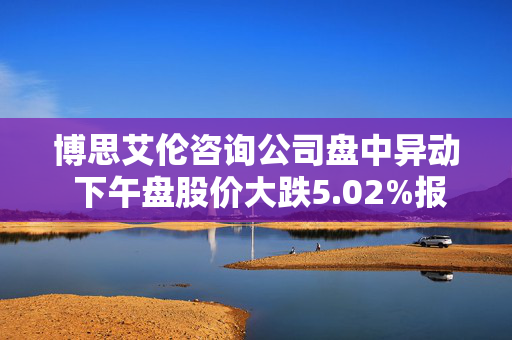 博思艾伦咨询公司盘中异动
下午盘股价大跌5.02%报